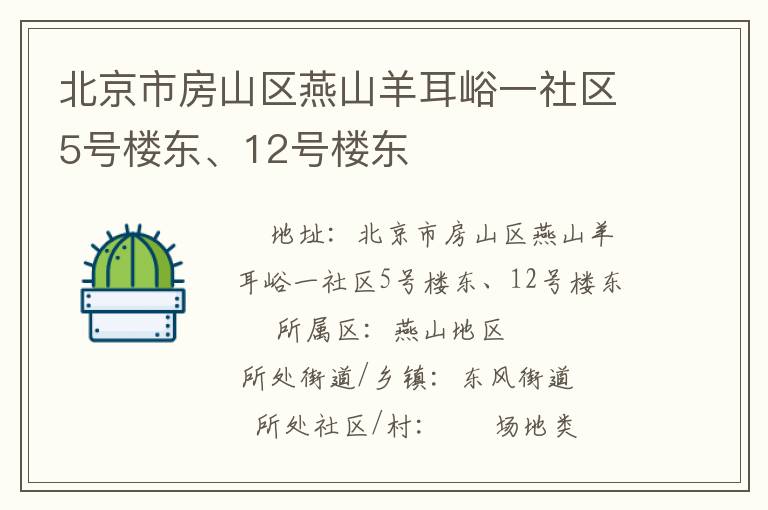 北京市房山区燕山羊耳峪一社区5号楼东、12号楼东

地址：北京市房山区燕山羊耳峪一社区5号楼东、12号楼东

所属区：燕山地区

所处街道/乡镇：东风街道

所处社区/村：　　场地类